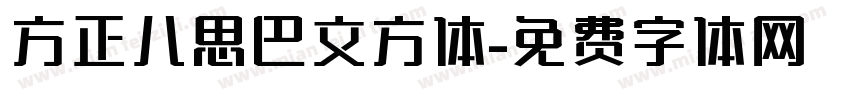 方正八思巴文方体-免费字体网